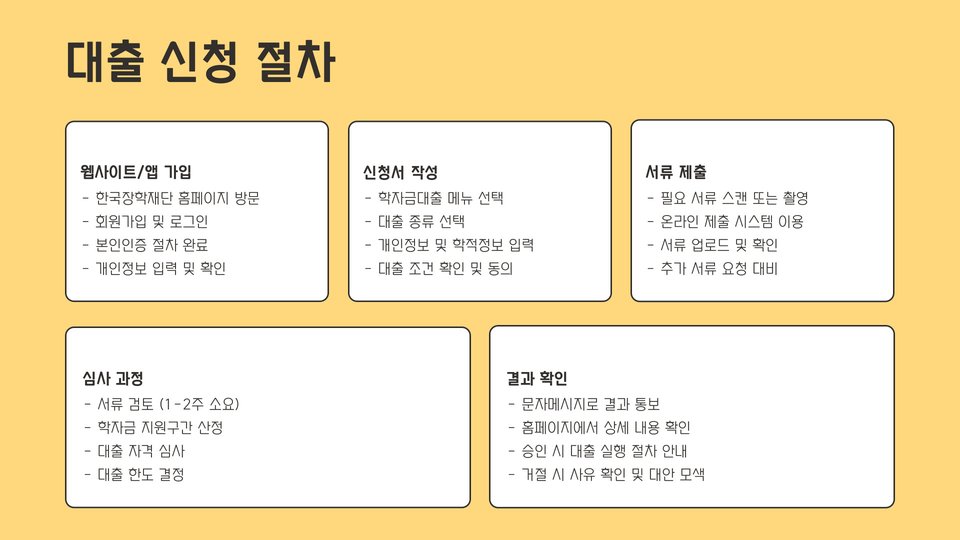 대출 신청 절차

웹사이트/앱 가입
- 한국장학재단 홈페이지 방문
- 회원가입 및 로그인
- 본인인증 절차 완료
- 개인정보 입력 및 확인

신청서 작성
- 학자금대출 메뉴 선택
- 대출 종류 선택
- 개인정보 및 학적정보 입력
- 대출 조건 확인 및 동의

서류 제출
- 필요 서류 스캔 또는 촬영
- 온라인 제출 시스템 이용
- 서류 업로드 및 확인
- 추가 서류 요청 대비

심사 과정
- 서류 검토 (1-2주 소요)
- 학자금 지원구간 산정
- 대출 자격 심사
- 대출 한도 결정

결과 확인
- 문자메시지로 결과 통보
- 홈페이지에서 상세 내용 확인
- 승인 시 대출 실행 절차 안내
- 거절 시 사유 확인 및 대안 모색